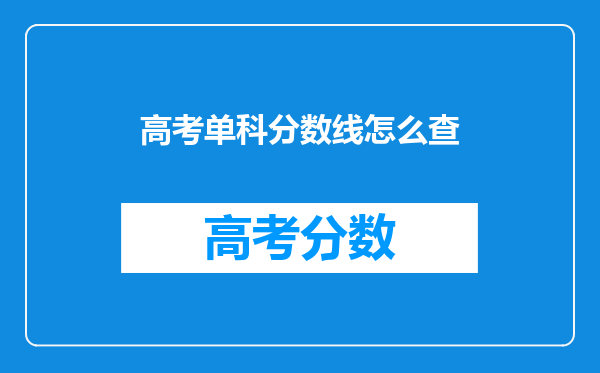 高考单科分数线怎么查

高考分数